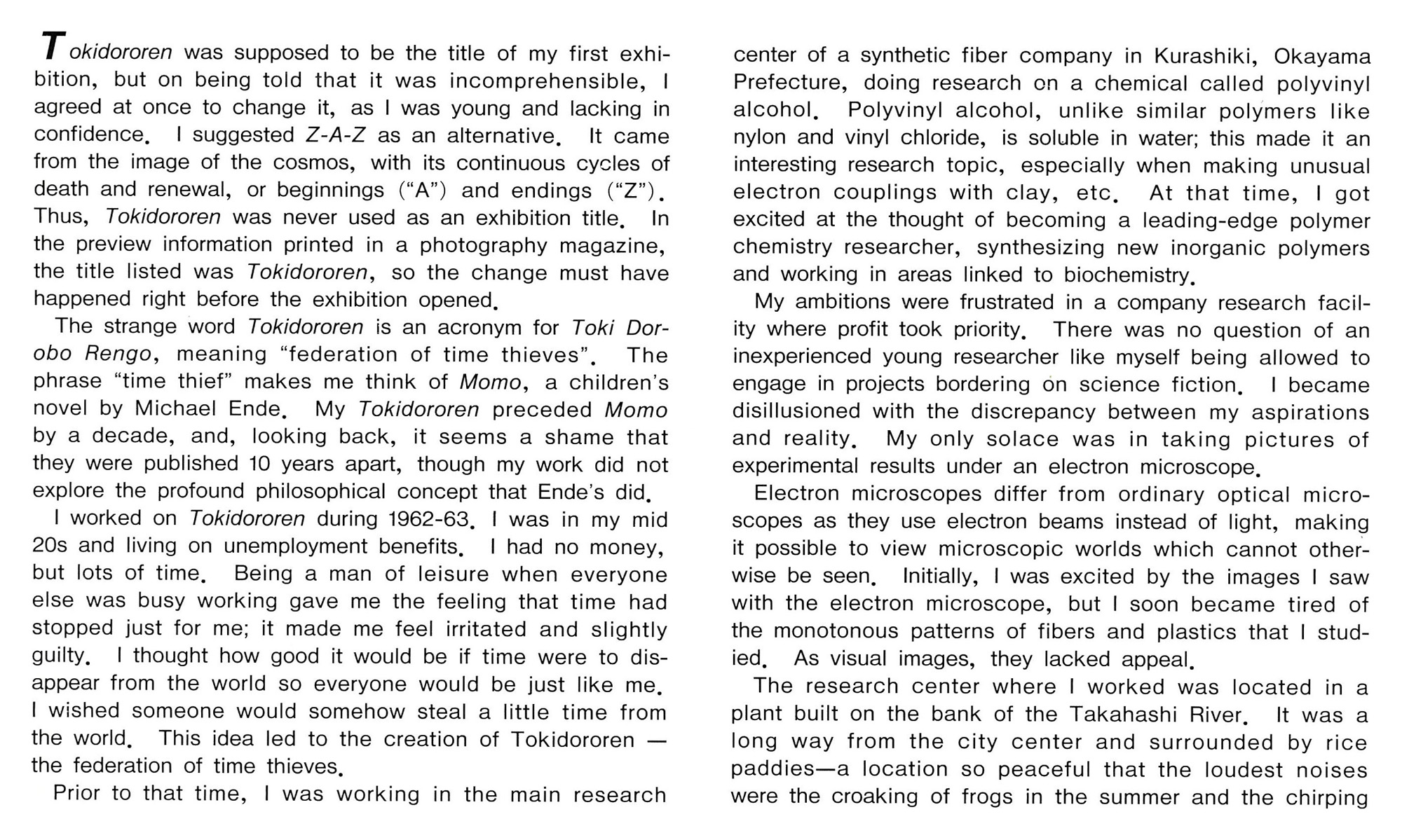 Tokidororen was supposed to be the title of my first exhibition, but on being told that it was incomprehensible, I agreed at once to change it, as I was young and lacking in confidence. I suggested Z-A-Z as an alternative. It came from the image of the cosmos, with its continuous cycles of death and renewal, or beginnings ("A") and endings ("Z"). Thus, Tokidororen was never used as an exhibition title. In the preview information printed in a photography magazine, the title listed was Tokidororen, so the change must have happened right before the exhibition opened.

The strange word Tokidororen is an acronym for Toki Dorobo Rengo, meaning "federation of time thieves". The phrase "time thief" makes me think of Momo, a children's novel by Michael Ende. My Tokidororen preceded Momo by a decade, and, looking back, it seems a shame that they were published 10 years apart, though my work did not explore the profound philosophical concept that Ende's did.

I worked on Tokidororen during 1962-63. I was in my mid 20s and living on unemployment benefits. I had no money, but lots of time. Being a man of leisure when everyone else was busy working gave me the feeling that time had stopped just for me; it made me feel irritated and slightly guilty. I thought how good it would be if time were to disappear from the world so everyone would be just like me. I wished someone would somehow steal a little time from the world. This idea led to the creation of Tokidororen — the federation of time thieves.

Prior to that time, I was working in the main research center of a synthetic fiber company in Kurashiki, Okayama Prefecture, doing research on a chemical called polyvinyl alcohol. Polyvinyl alcohol, unlike similar polymers like nylon and vinyl chloride, is soluble in water; this made it an interesting research topic, especially when making unusual electron couplings with clay, etc. At that time, I got excited at the thought of becoming a leading-edge polymer chemistry researcher, synthesizing new inorganic polymers and working in areas linked to biochemistry.

My ambitions were frustrated in a company research facility where profit took priority. There was no question of an inexperienced young researcher like myself being allowed to engage in projects bordering on science fiction. I became disillusioned with the discrepancy between my aspirations and reality. My only solace was in taking pictures of experimental results under an electron microscope.

Electron microscopes differ from ordinary optical microscopes as they use electron beams instead of light, making it possible to view microscopic worlds which cannot otherwise be seen. Initially, I was excited by the images I saw with the electron microscope, but I soon became tired of the monotonous patterns of fibers and plastics that I studied. As visual images, they lacked appeal.

The research center where I worked was located in a plant built on the bank of the Takahashi River. It was a long way from the city center and surrounded by rice paddies—a location so peaceful that the loudest noises were the croaking of frogs in the summer and the chirping